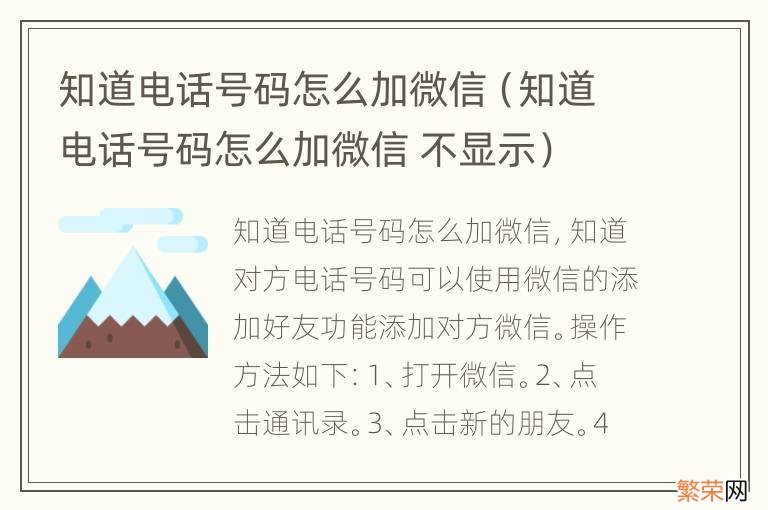 知道电话号码怎么加微信（知道电话号码怎么加微信 不显示）

知道电话号码怎么加微信，知道对方电话号码可以使用微信的添加好友功能添加对方微信。操作方法如下：1、打开微信。2、点击通讯录。3、点击新的朋友。4

繁荣网